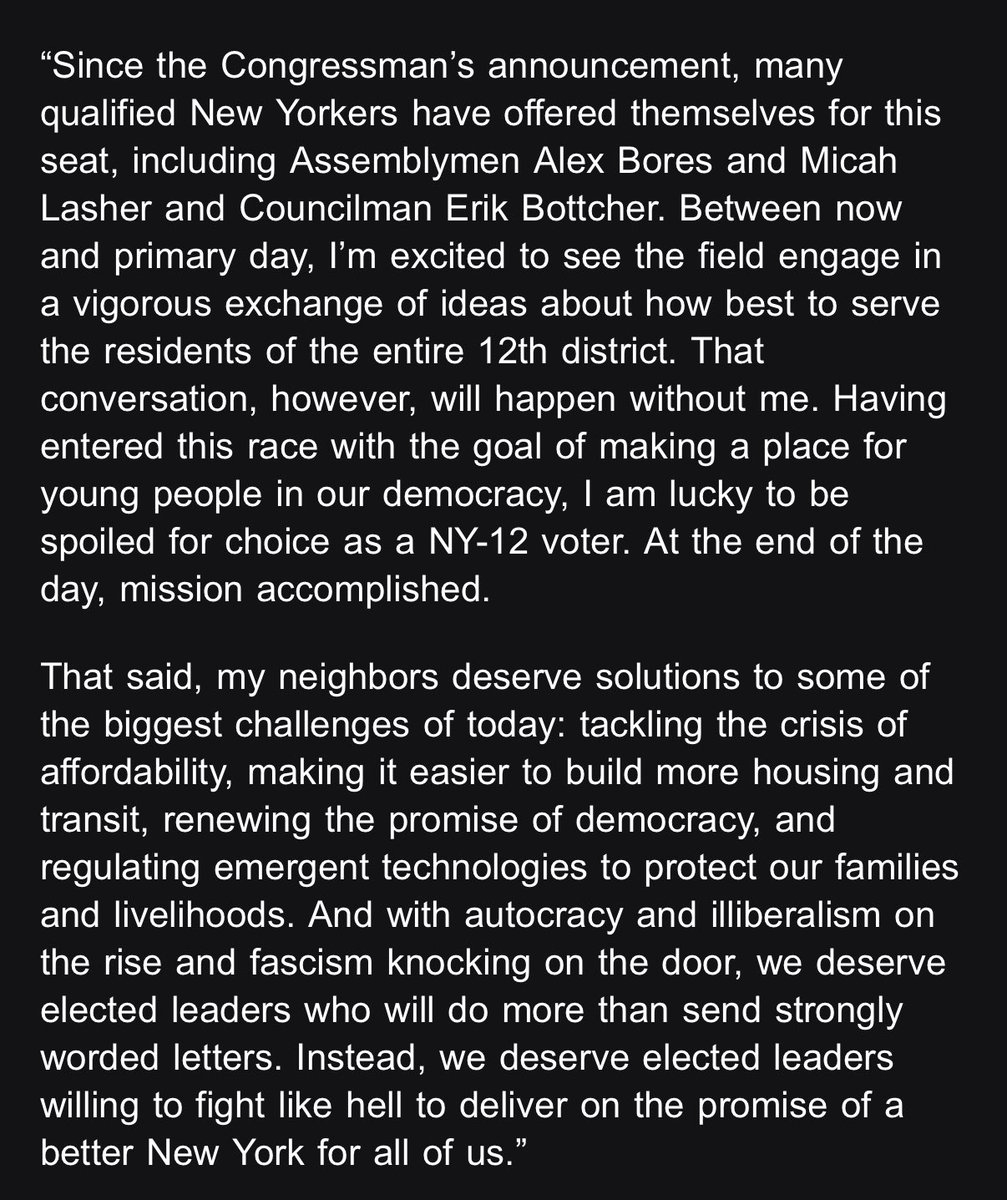 “Since the Congressman’s announcement, many qualified New Yorkers have offered themselves for this seat, including Assemblymen Alex Bores and Micah Lasher and Councilman Erik Bottcher. Between now and primary day, I’m excited to see the field engage in a vigorous exchange of ideas about how best to serve the residents of the entire 12th district. That conversation, however, will happen without me. Having entered this race with the goal of making a place for young people in our democracy, I am lucky to be spoiled for choice as a NY-12 voter. At the end of the day, mission accomplished.

That said, my neighbors deserve solutions to some of the biggest challenges of today: tackling the crisis of affordability, making it easier to build more housing and transit, renewing the promise of democracy, and regulating emergent technologies to protect our families and livelihoods. And with autocracy and illiberalism on the rise and fascism knocking on the door, we deserve elected leaders who will do more than send strongly worded letters. Instead, we deserve elected leaders willing to fight like hell to deliver on the promise of a better New York for all of us.”